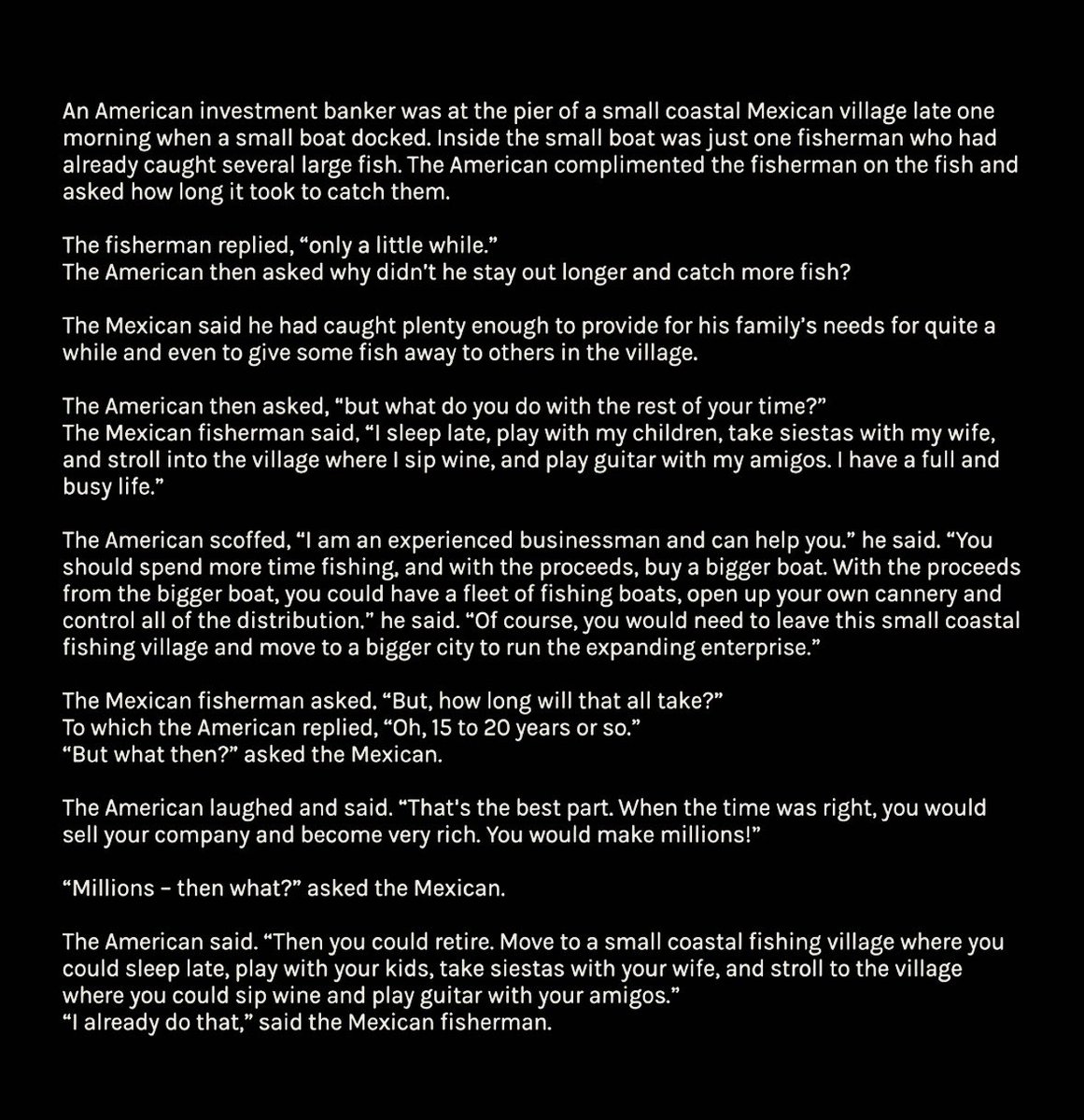 An American investment banker was at the pier of a small coastal Mexican village late one morning when a small boat docked. Inside the small boat was just one fisherman who had already caught several large fish. The American complimented the fisherman on the fish and asked how long it took to catch them.

The fisherman replied, “only a little while.”
The American then asked why didn’t he stay out longer and catch more fish?

The Mexican said he had caught plenty enough to provide for his family’s needs for quite a while and even to give some fish away to others in the village.

The American then asked, “but what do you do with the rest of your time?”
The Mexican fisherman said, “I sleep late, play with my children, take siestas with my wife, and stroll into the village where I sip wine, and play guitar with my amigos. I have a full and busy life.”

The American scoffed, “I am an experienced businessman and can help you.” he said. “You should spend more time fishing, and with the proceeds, buy a bigger boat. With the proceeds from the bigger boat, you could have a fleet of fishing boats, open up your own cannery and control all of the distribution.” he said. “Of course, you would need to leave this small coastal fishing village and move to a bigger city to run the expanding enterprise.”

The Mexican fisherman asked, “But, how long will that all take?”
To which the American replied, “Oh, 15 to 20 years or so.”
“But what then?” asked the Mexican.

The American laughed and said. “That's the best part. When the time was right, you would sell your company and become very rich. You would make millions!”

“Millions – then what?” asked the Mexican.

The American said. “Then you could retire. Move to a small coastal fishing village where you could sleep late, play with your kids, take siestas with your wife, and stroll to the village where you could sip wine and play guitar with your amigos.”
“I already do that,” said the Mexican fisherman.